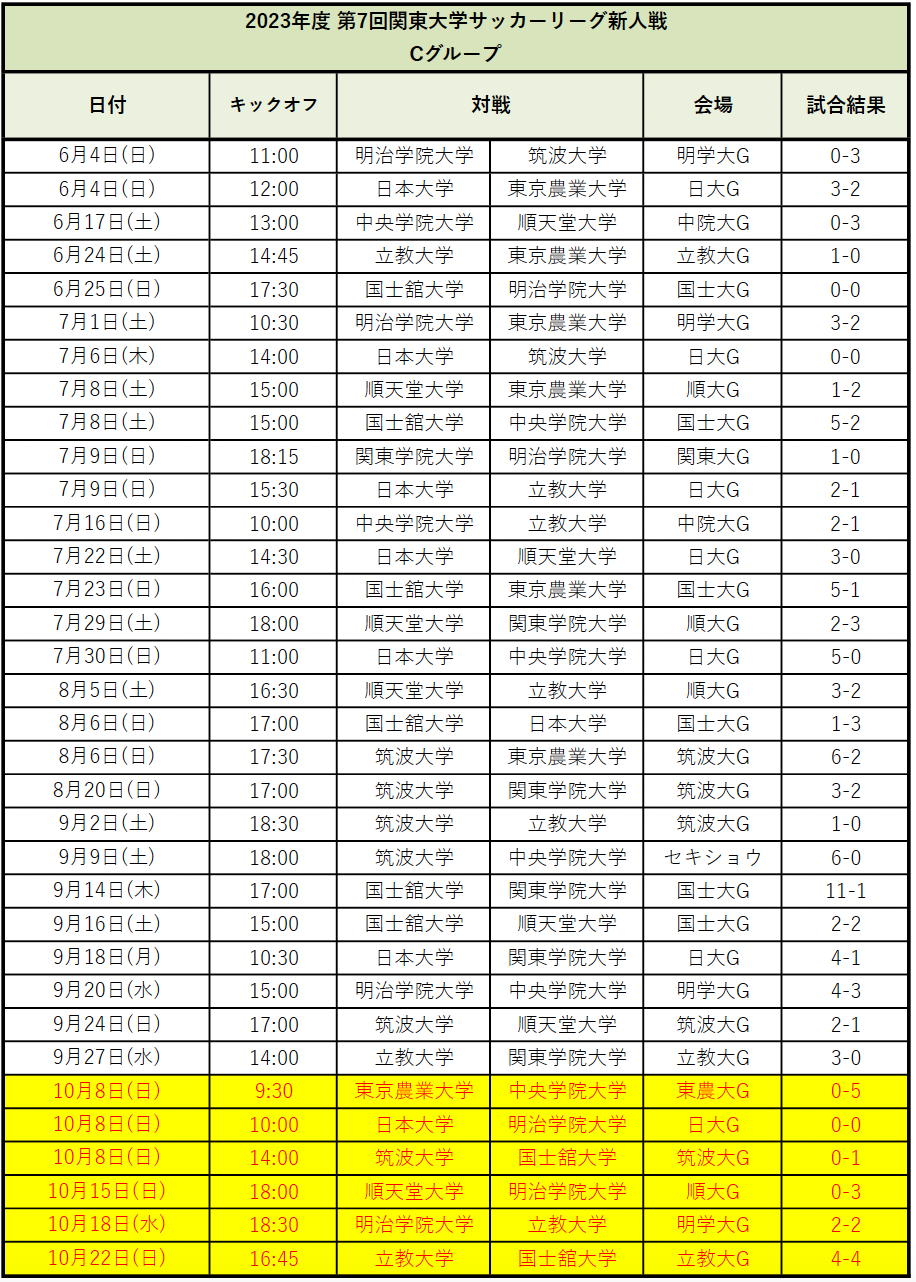 2023年度 第7回関東大学サッカーリーグ新人戦
Cグループ

| 日付 | キックオフ | 対戦 | | 会場 | 試合結果 |
|---|---|---|---|---|---|
| 6月4日(日) | 11:00 | 明治学院大学 | 筑波大学 | 明学大G | 0-3 |
| 6月4日(日) | 12:00 | 日本大学 | 東京農業大学 | 日大G | 3-2 |
| 6月17日(土) | 13:00 | 中央学院大学 | 順天堂大学 | 中院大G | 0-3 |
| 6月24日(土) | 14:45 | 立教大学 | 東京農業大学 | 立教大G | 1-0 |
| 6月25日(日) | 17:30 | 国士舘大学 | 明治学院大学 | 国士大G | 0-0 |
| 7月1日(土) | 10:30 | 明治学院大学 | 東京農業大学 | 明学大G | 3-2 |
| 7月6日(木) | 14:00 | 日本大学 | 筑波大学 | 日大G | 0-0 |
| 7月8日(土) | 15:00 | 順天堂大学 | 東京農業大学 | 順大G | 1-2 |
| 7月8日(土) | 15:00 | 国士舘大学 | 中央学院大学 | 国士大G | 5-2 |
| 7月9日(日) | 18:15 | 関東学院大学 | 明治学院大学 | 関東大G | 1-0 |
| 7月9日(日) | 15:30 | 日本大学 | 立教大学 | 日大G | 2-1 |
| 7月16日(日) | 10:00 | 中央学院大学 | 立教大学 | 中院大G | 2-1 |
| 7月22日(土) | 14:30 | 日本大学 | 順天堂大学 | 日大G | 3-0 |
| 7月23日(日) | 16:00 | 国士舘大学 | 東京農業大学 | 国士大G | 5-1 |
| 7月29日(土) | 18:00 | 順天堂大学 | 関東学院大学 | 順大G | 2-3 |
| 7月30日(日) | 11:00 | 日本大学 | 中央学院大学 | 日大G | 5-0 |
| 8月5日(土) | 16:30 | 順天堂大学 | 立教大学 | 順大G | 3-2 |
| 8月6日(日) | 17:00 | 国士舘大学 | 日本大学 | 国士大G | 1-3 |
| 8月6日(日) | 17:30 | 筑波大学 | 東京農業大学 | 筑波大G | 6-2 |
| 8月20日(日) | 17:00 | 筑波大学 | 関東学院大学 | 筑波大G | 3-2 |
| 9月2日(土) | 18:30 | 筑波大学 | 立教大学 | 筑波大G | 1-0 |
| 9月9日(土) | 18:00 | 筑波大学 | 中央学院大学 | セキショウ | 6-0 |
| 9月14日(木) | 17:00 | 国士舘大学 | 関東学院大学 | 国士大G | 11-1 |
| 9月16日(土) | 15:00 | 国士舘大学 | 順天堂大学 | 国士大G | 2-2 |
| 9月18日(月) | 10:30 | 日本大学 | 関東学院大学 | 日大G | 4-1 |
| 9月20日(水) | 15:00 | 明治学院大学 | 中央学院大学 | 明学大G | 4-3 |
| 9月24日(日) | 17:00 | 筑波大学 | 順天堂大学 | 筑波大G | 2-1 |
| 9月27日(水) | 14:00 | 立教大学 | 関東学院大学 | 立教大G | 3-0 |
| 10月8日(日) | 9:30 | 東京農業大学 | 中央学院大学 | 東農大G | 0-5 |
| 10月8日(日) | 10:00 | 日本大学 | 明治学院大学 | 日大G | 0-0 |
| 10月8日(日) | 14:00 | 筑波大学 | 国士舘大学 | 筑波大G | 0-1 |
| 10月15日(日) | 18:00 | 順天堂大学 | 明治学院大学 | 順大G | 0-3 |
| 10月18日(水) | 18:30 | 明治学院大学 | 立教大学 | 明学大G | 2-2 |
| 10月22日(日) | 16:45 | 立教大学 | 国士舘大学 | 立教大G | 4-4 |